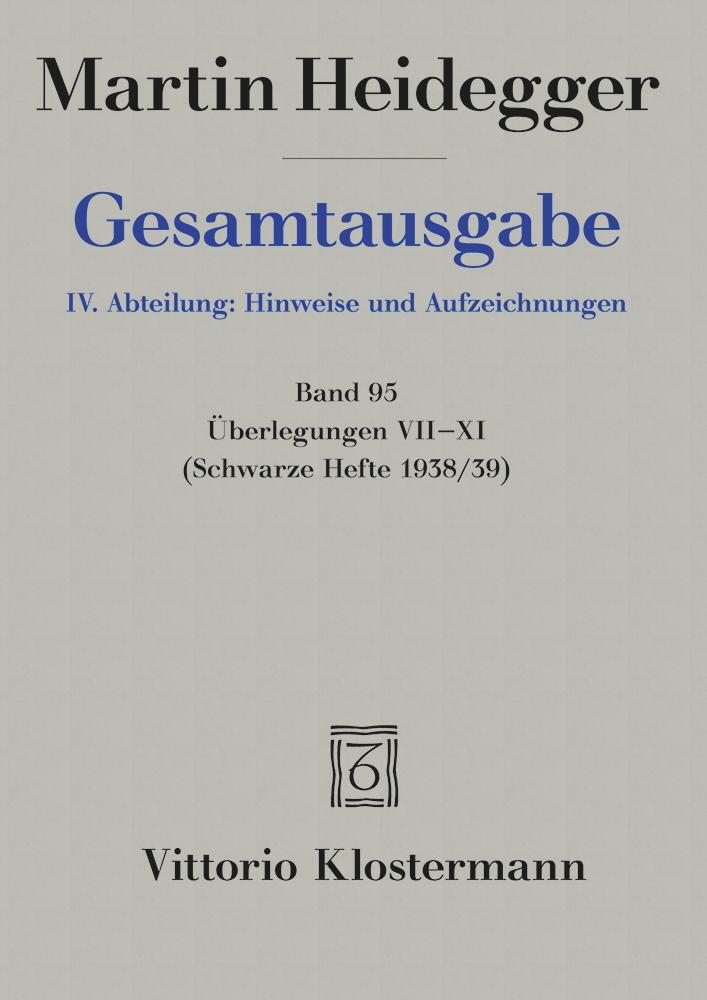 Martin Heidegger

Gesamtausgabe

IV. Abteilung: Hinweise und Aufzeichnungen

Band 95
Überlegungen VII–XI
(Schwarze Hefte 1938/39)

Vittorio Klostermann